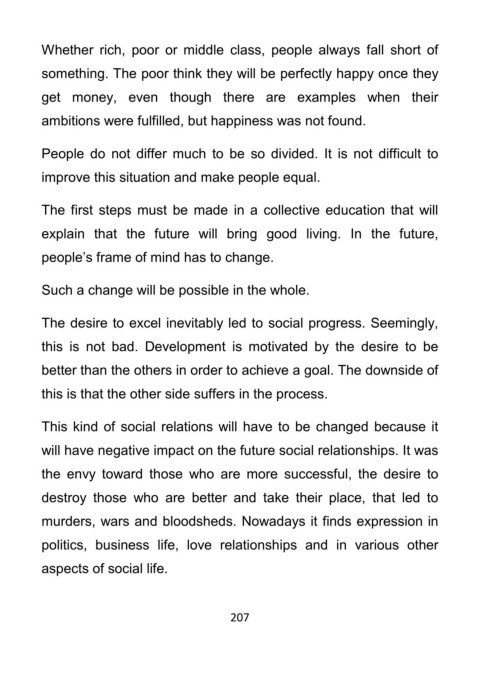 Whether rich, poor or middle class, people always fall short of something. The poor think they will be perfectly happy once they get money, even though there are examples when their ambitions were fulfilled, but happiness was not found.

People do not differ much to be so divided. It is not difficult to improve this situation and make people equal.

The first steps must be made in a collective education that will explain that the future will bring good living. In the future, people's frame of mind has to change.

Such a change will be possible in the whole.

The desire to excel inevitably led to social progress. Seemingly, this is not bad. Development is motivated by the desire to be better than the others in order to achieve a goal. The downside of this is that the other side suffers in the process.

This kind of social relations will have to be changed because it will have negative impact on the future social relationships. It was the envy toward those who are more successful, the desire to destroy those who are better and take their place, that led to murders, wars and bloodsheds. Nowadays it finds expression in politics, business life, love relationships and in various other aspects of social life.

207